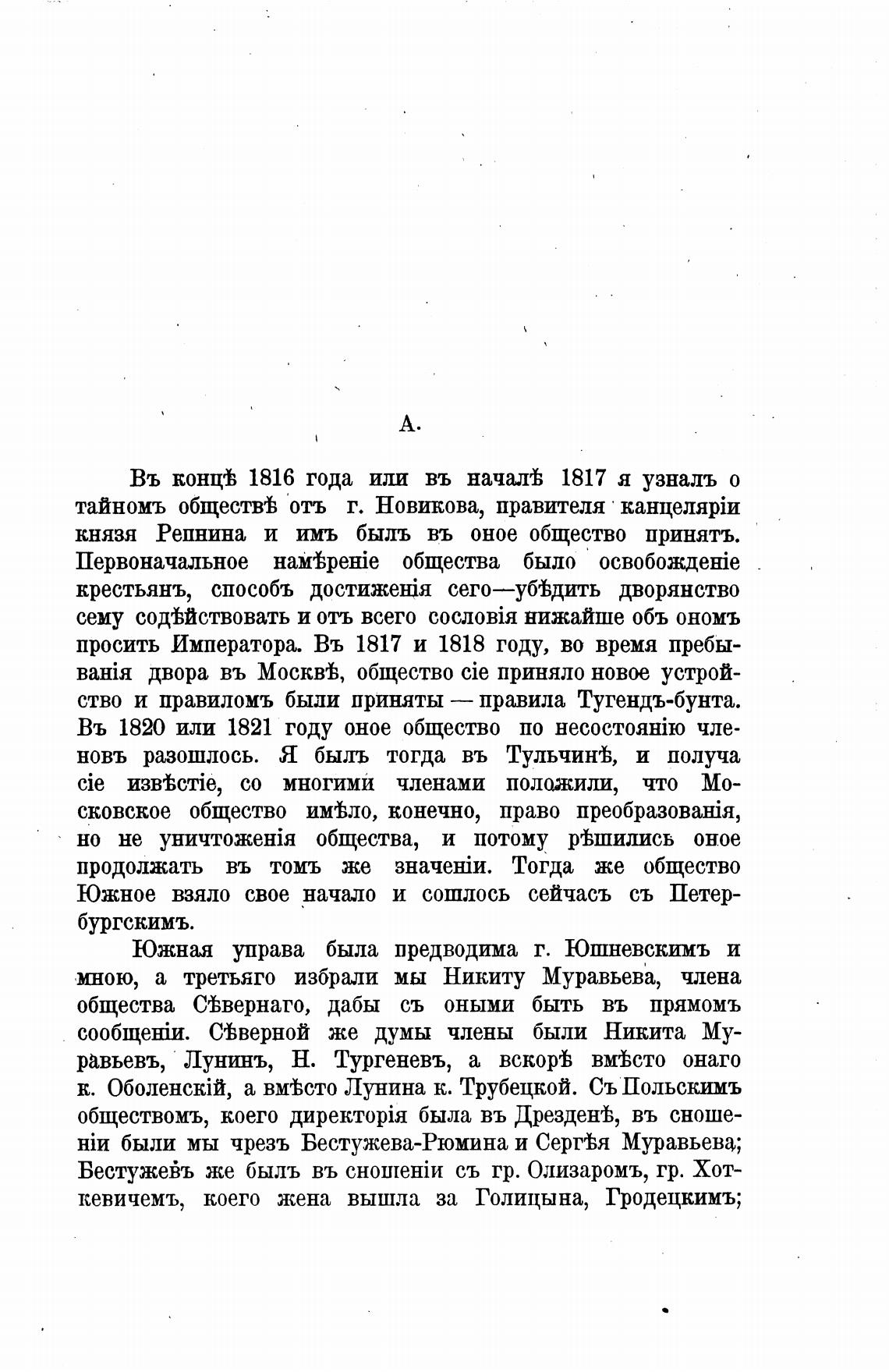 А.

Въ концѣ 1816 года или въ началѣ 1817 я узналъ о тайномъ обществѣ отъ г. Новикова, правителя канцеляріи князя Репнина и имъ былъ въ оное общество принятъ. Первоначальное намѣреніе общества было освобожденіе крестьянъ, способъ достиженія сего—убѣдить дворянство сему содѣйствовать и отъ всего сословія нижайше объ ономъ просить Императора. Въ 1817 и 1818 году, во время пребыванія двора въ Москвѣ, общество сіе приняло новое устройство и правиломъ были приняты — правила Тугендъ-бунта. Въ 1820 или 1821 году оное общество по несостоянію членовъ разошлось. Я былъ тогда въ Тульчинѣ, и получа сіе извѣстіе, со многими членами положили, что Московское общество имѣло, конечно, право преобразованія, но не уничтоженія общества, и потому рѣшились оное продолжать въ томъ же значеніи. Тогда же общество Южное взяло свое начало и сошлось сейчасъ съ Петербургскимъ.

Южная управа была предводима г. Юшневскимъ и мною, а третьяго избрали мы Никиту Муравьева, члена общества Сѣвернаго, дабы съ оными быть въ прямомъ сообщеніи. Сѣверной же думы члены были Никита Муравьевъ, Лунинъ, Н. Тургеневъ, а вскорѣ вмѣсто онаго к. Оболенскій, а вмѣсто Лунина к. Трубецкой. Съ Польскимъ обществомъ, коего директорія была въ Дрезденѣ, въ сношеніи были мы чрезъ Бестужева-Рюмина и Сергѣя Муравьева; Бестужевъ же былъ въ сношеніи съ гр. Олизаромъ, гр. Хоткевичемъ, коего жена вышла за Голицына, Гродецкимъ;